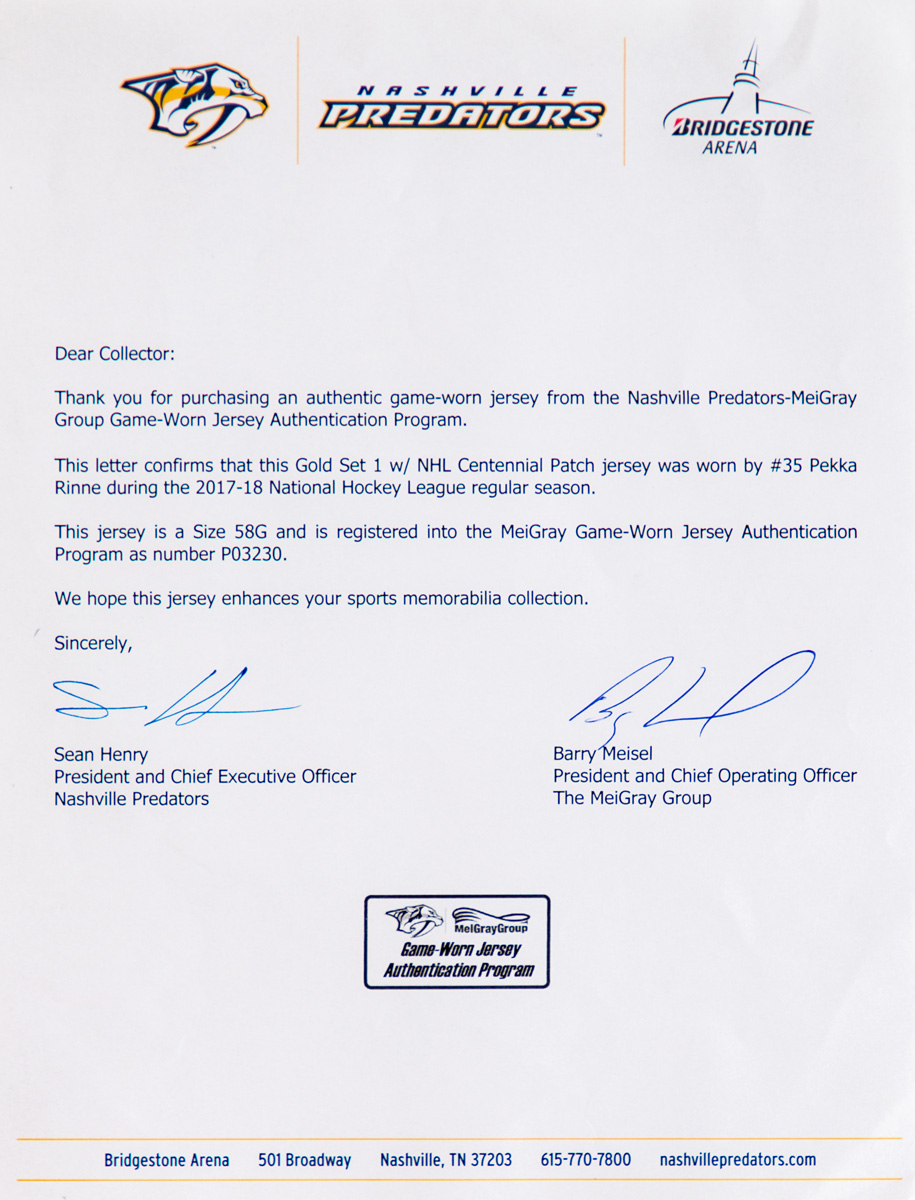 NASHVILLE PREDATORS

BRIDGESTONE ARENA

Dear Collector:

Thank you for purchasing an authentic game-worn jersey from the Nashville Predators-MeiGray Group Game-Worn Jersey Authentication Program.

This letter confirms that this Gold Set 1 w/ NHL Centennial Patch jersey was worn by #35 Pekka Rinne during the 2017-18 National Hockey League regular season.

This jersey is a Size 58G and is registered into the MeiGray Game-Worn Jersey Authentication Program as number P03230.

We hope this jersey enhances your sports memorabilia collection.

Sincerely,

Sean Henry
President and Chief Executive Officer
Nashville Predators

Barry Meisel
President and Chief Operating Officer
The MeiGray Group

MeiGrayGroup
Game-Worn Jersey
Authentication Program

Bridgestone Arena 501 Broadway Nashville, TN 37203 615-770-7800 nashvillepredators.com